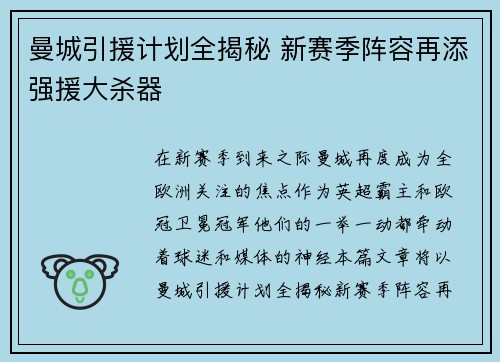 曼城引援计划全揭秘 新赛季阵容再添强援大杀器

在新赛季到来之际曼城再度成为全欧洲关注的焦点作为英超霸主和欧冠卫冕冠军他们的一举一动都牵动着球迷和媒体的神经本篇文章将以曼城引援计划全揭秘新赛季阵容再